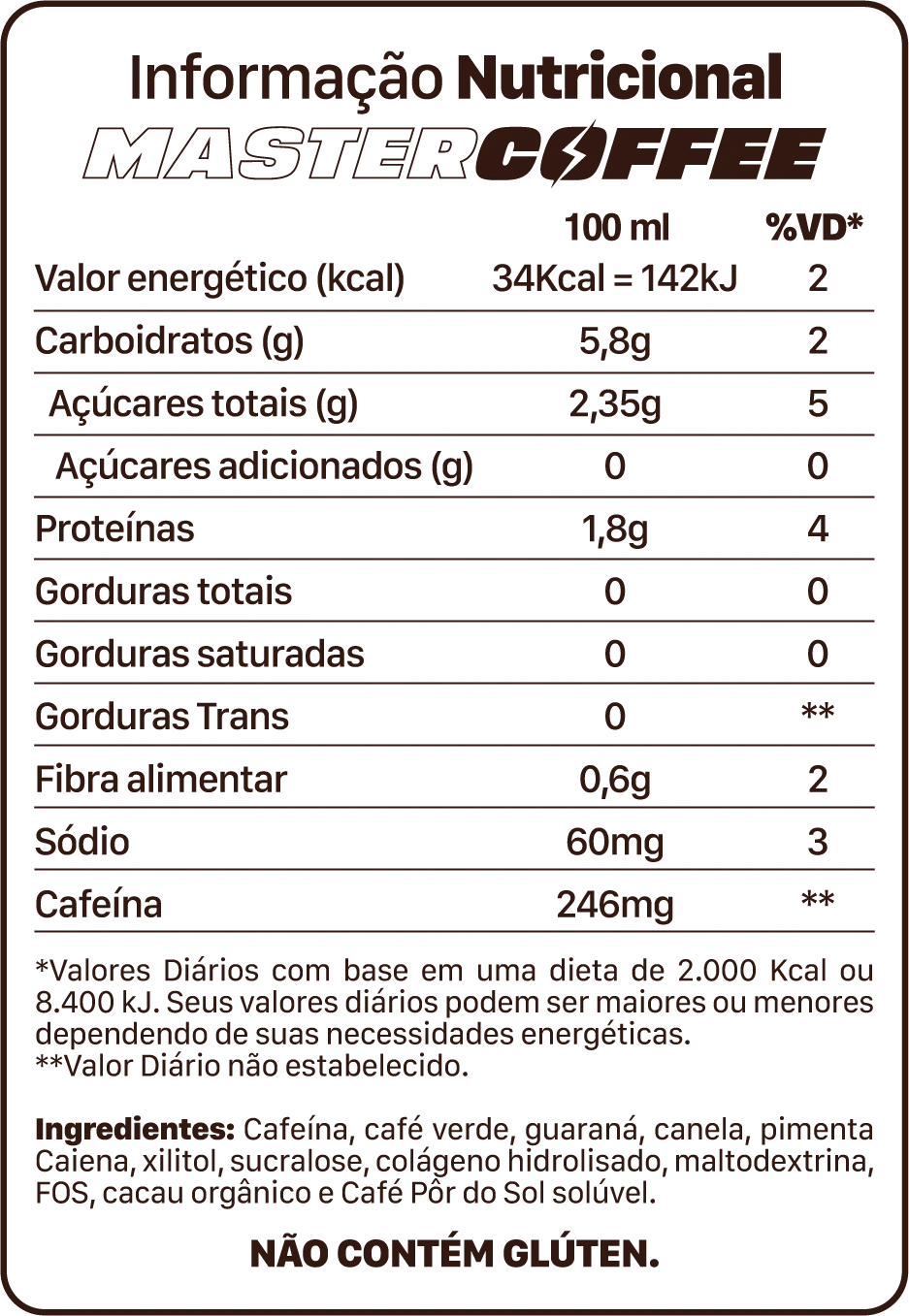 Informação Nutricional
MASTERCOFFEE

| | 100 ml | %VD* |
|---|---|---|
| Valor energético (kcal) | 34Kcal = 142kJ | 2 |
| Carboidratos (g) | 5,8g | 2 |
| Açúcares totais (g) | 2,35g | 5 |
| Açúcares adicionados (g) | 0 | 0 |
| Proteínas | 1,8g | 4 |
| Gorduras totais | 0 | 0 |
| Gorduras saturadas | 0 | 0 |
| Gorduras Trans | 0 | ** |
| Fibra alimentar | 0,6g | 2 |
| Sódio | 60mg | 3 |
| Cafeína | 246mg | ** |

*Valores Diários com base em uma dieta de 2.000 Kcal ou 8.400 kJ. Seus valores diários podem ser maiores ou menores dependendo de suas necessidades energéticas.
**Valor Diário não estabelecido.

Ingredientes: Cafeína, café verde, guaraná, canela, pimenta Caiena, xilitol, sucralose, colágeno hidrolisado, maltodextrina, FOS, cacau orgânico e Café Pôr do Sol solúvel.

NÃO CONTÉM GLÚTEN.